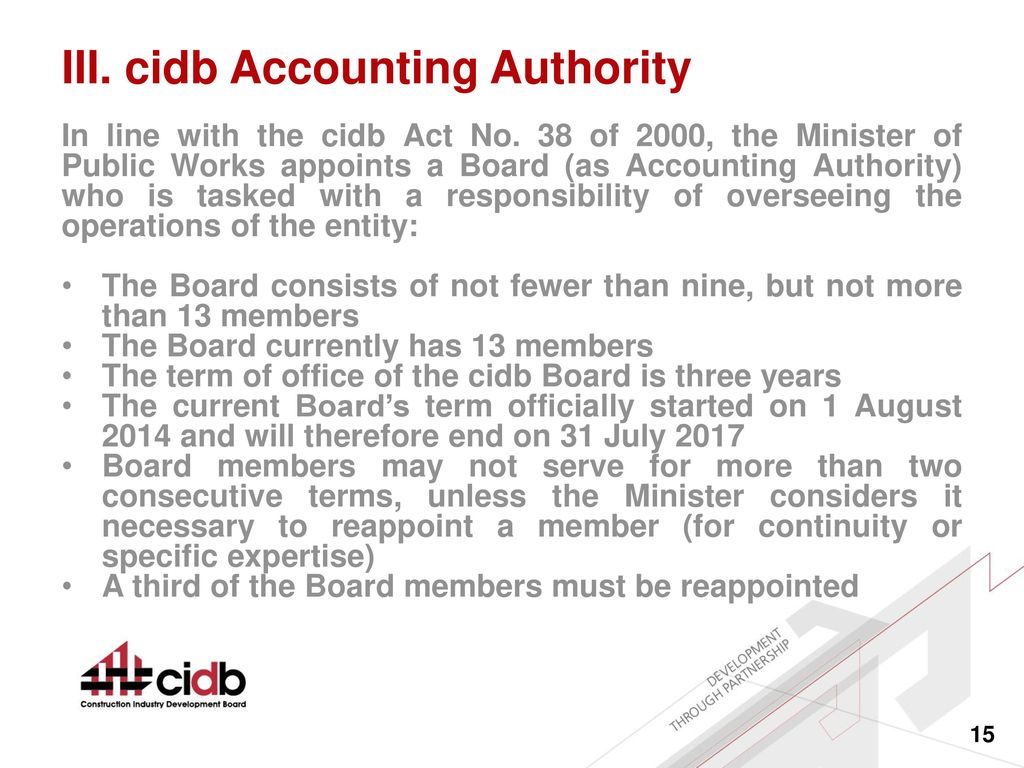 III. cidb Accounting Authority

In line with the cidb Act No. 38 of 2000, the Minister of Public Works appoints a Board (as Accounting Authority) who is tasked with a responsibility of overseeing the operations of the entity:

• The Board consists of not fewer than nine, but not more than 13 members
• The Board currently has 13 members
• The term of office of the cidb Board is three years
• The current Board's term officially started on 1 August 2014 and will therefore end on 31 July 2017
• Board members may not serve for more than two consecutive terms, unless the Minister considers it necessary to reappoint a member (for continuity or specific expertise)
• A third of the Board members must be reappointed

cidb
Construction Industry Development Board

DEVELOPMENT THROUGH PARTNERSHIP

15